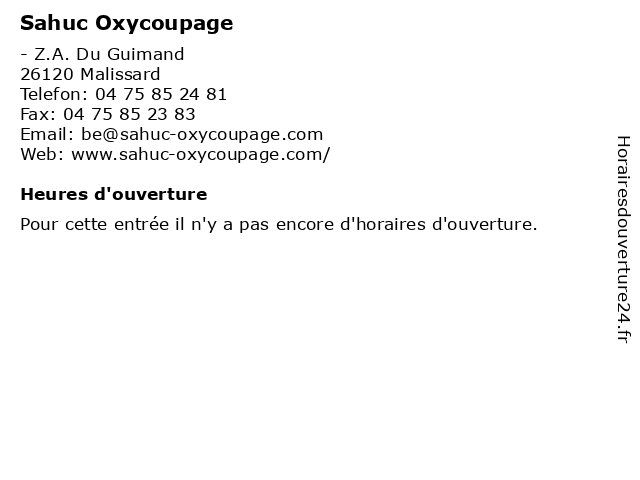 Sahuc Oxycoupage

- Z.A. Du Guimand
26120 Malissard
Telefon: 04 75 85 24 81
Fax: 04 75 85 23 83
Email: be@sahuc-oxycoupage.com
Web: www.sahuc-oxycoupage.com/

Heures d'ouverture

Pour cette entrée il n'y a pas encore d'horaires d'ouverture.

Horairesdouverture24.fr